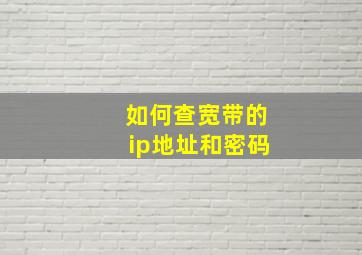 如何查宽带的
ip地址和密码